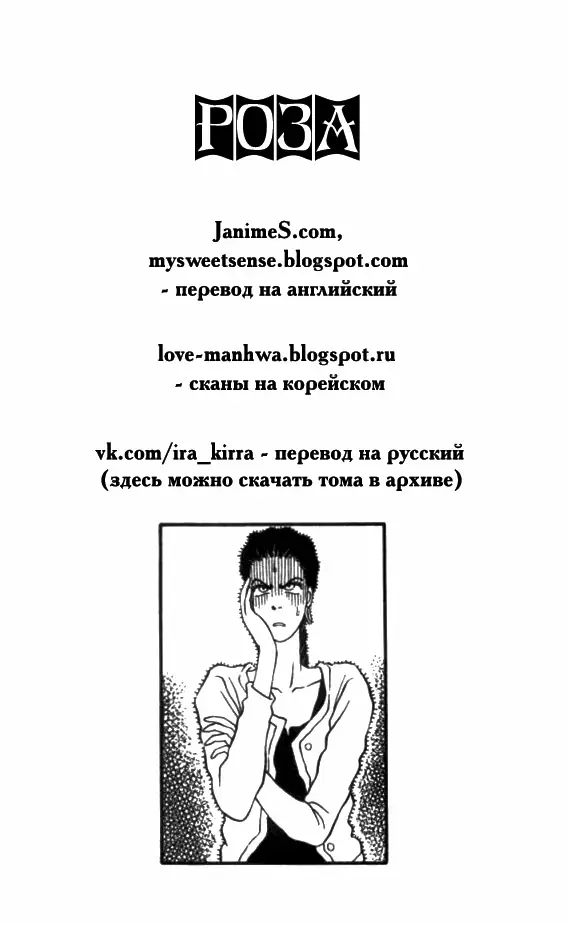 РОЗА

JanimeS.com,
mysweetsense.blogspot.com
- перевод на английский

love-manhwa.blogspot.ru
- сканы на корейском

vk.com/ira_kirra - перевод на русский
(здесь можно скачать тома в архиве)